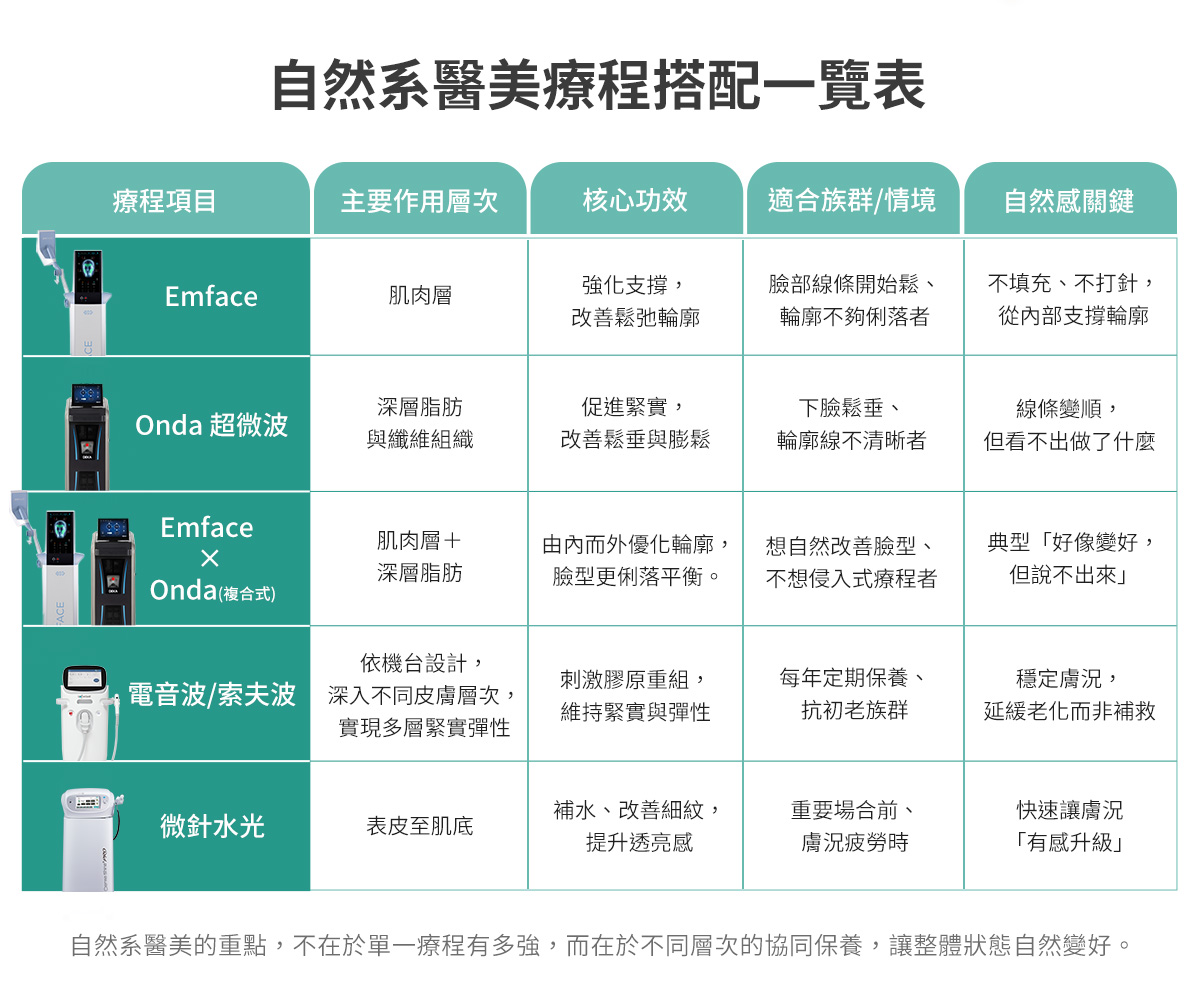 自然系醫美療程搭配一覽表

| 療程項目 | 主要作用層次 | 核心功效 | 適合族群/情境 | 自然感關鍵 |
|---|---|---|---|---|
| Emface | 肌肉層 | 強化支撐，改善鬆弛輪廓 | 臉部線條開始鬆、輪廓不夠俐落者 | 不填充、不打針，從內部支撐輪廓 |
| Onda 超微波 | 深層脂肪與纖維組織 | 促進緊實，改善鬆垂與膨鬆 | 下臉鬆垂、輪廓線不清晰者 | 線條變順，但看不出做了什麼 |
| Emface × Onda(複合式) | 肌肉層＋深層脂肪 | 由內而外優化輪廓，臉型更俐落平衡。 | 想自然改善臉型、不想侵入式療程者 | 典型「好像變好，但說不出來」 |
| 電音波/索夫波 | 依機台設計，深入不同皮膚層次，實現多層緊實彈性 | 刺激膠原重組，維持緊實與彈性 | 每年定期保養、抗初老族群 | 穩定膚況，延緩老化而非補救 |
| 微針水光 | 表皮至肌底 | 補水、改善細紋，提升透亮感 | 重要場合前、膚況疲勞時 | 快速讓膚況「有感升級」 |

自然系醫美的重點，不在於單一療程有多強，而在於不同層次的協同保養，讓整體狀態自然變好。